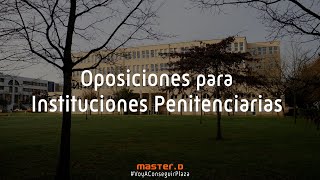 Oposiciones para Instituciones Penitenciarias

master.D
#VoyAConseguirPlaza